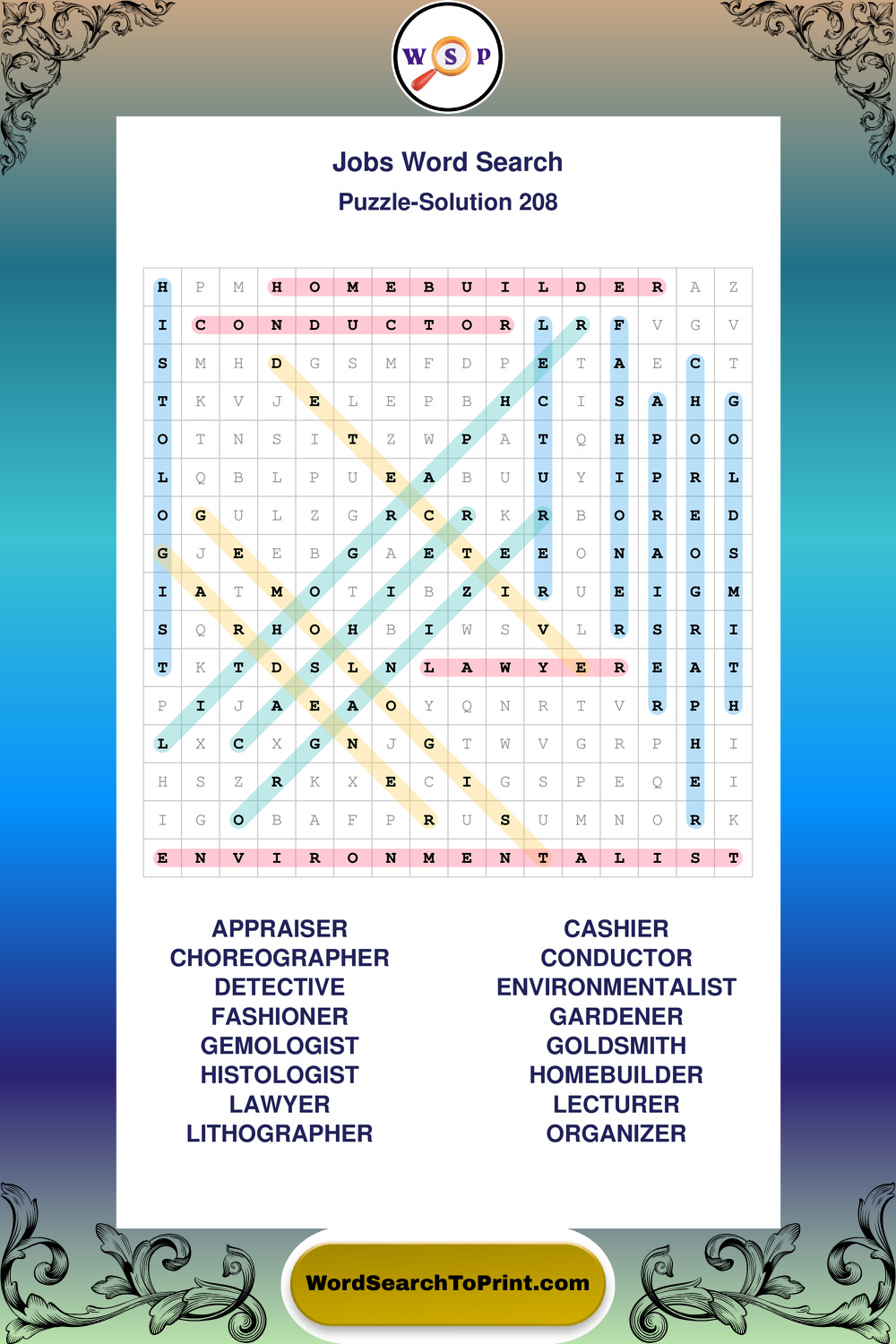 W S P

Jobs Word Search
Puzzle-Solution 208

| H | P | M | H | O | M | E | B | U | I | L | D | E | R | A | Z |
|---|---|---|---|---|---|---|---|---|---|---|---|---|---|---|---|
| I | C | O | N | D | U | C | T | O | R | L | R | F | V | G | V |
| S | M | H | D | G | S | M | F | D | P | E | T | A | E | C | T |
| T | K | V | J | E | L | E | P | B | H | C | I | S | A | H | G |
| O | T | N | S | I | T | Z | W | P | A | T | Q | H | P | O | O |
| L | Q | B | L | P | U | E | A | B | U | U | Y | I | P | R | L |
| O | G | U | L | Z | G | R | C | R | K | R | B | O | R | E | D |
| G | J | E | E | B | G | A | E | T | E | E | O | N | A | O | S |
| I | A | T | M | O | T | I | B | Z | I | R | U | E | I | G | M |
| S | Q | R | H | O | H | B | I | W | S | V | L | R | S | R | I |
| T | K | T | D | S | L | N | L | A | W | Y | E | R | E | A | T |
| P | I | J | A | E | A | O | Y | Q | N | R | T | V | R | P | H |
| L | X | C | X | G | N | J | G | T | W | V | G | R | P | H | I |
| H | S | Z | R | K | X | E | C | I | G | S | P | E | Q | E | I |
| I | G | O | B | A | F | P | R | U | S | U | M | N | O | R | K |
| E | N | V | I | R | O | N | M | E | N | T | A | L | I | S | T |

APPRAISER
CHOREOGRAPHER
DETECTIVE
FASHIONER
GEMOLOGIST
HISTOLOGIST
LAWYER
LITHOGRAPHER

CASHIER
CONDUCTOR
ENVIRONMENTALIST
GARDENER
GOLDSMITH
HOMEBUILDER
LECTURER
ORGANIZER

WordSearchToPrint.com